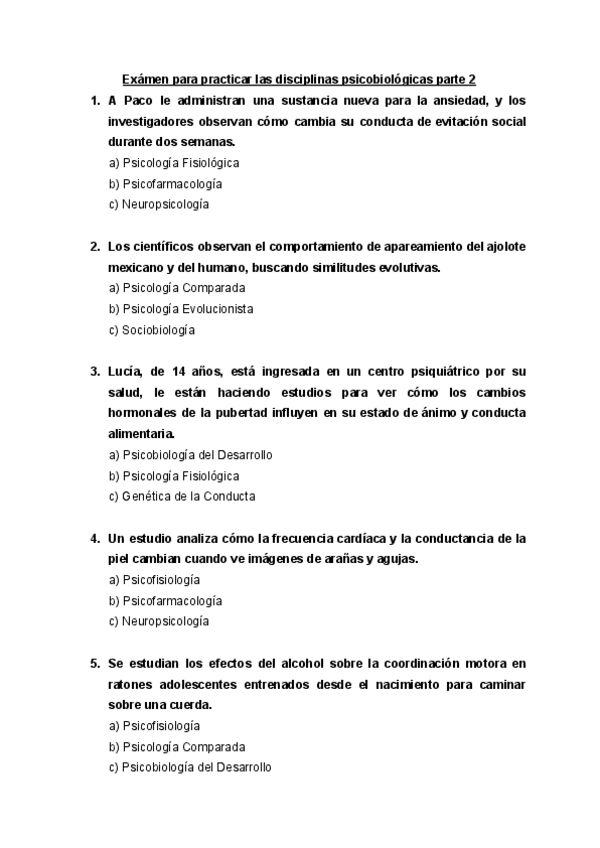 Exámen para practicar las disciplinas psicobiológicas parte 2

1. A Paco le administran una sustancia nueva para la ansiedad, y los investigadores observan cómo cambia su conducta de evitación social durante dos semanas.
a) Psicología Fisiológica
b) Psicofarmacología
c) Neuropsicología

2. Los científicos observan el comportamiento de apareamiento del ajolote mexicano y del humano, buscando similitudes evolutivas.
a) Psicología Comparada
b) Psicología Evolucionista
c) Sociobiología

3. Lucía, de 14 años, está ingresada en un centro psiquiátrico por su salud, le están haciendo estudios para ver cómo los cambios hormonales de la pubertad influyen en su estado de ánimo y conducta alimentaria.
a) Psicobiología del Desarrollo
b) Psicología Fisiológica
c) Genética de la Conducta

4. Un estudio analiza cómo la frecuencia cardíaca y la conductancia de la piel cambian cuando ve imágenes de arañas y agujas.
a) Psicofisiología
b) Psicofarmacología
c) Neuropsicología

5. Se estudian los efectos del alcohol sobre la coordinación motora en ratones adolescentes entrenados desde el nacimiento para caminar sobre una cuerda.
a) Psicofisiología
b) Psicología Comparada
c) Psicobiología del Desarrollo